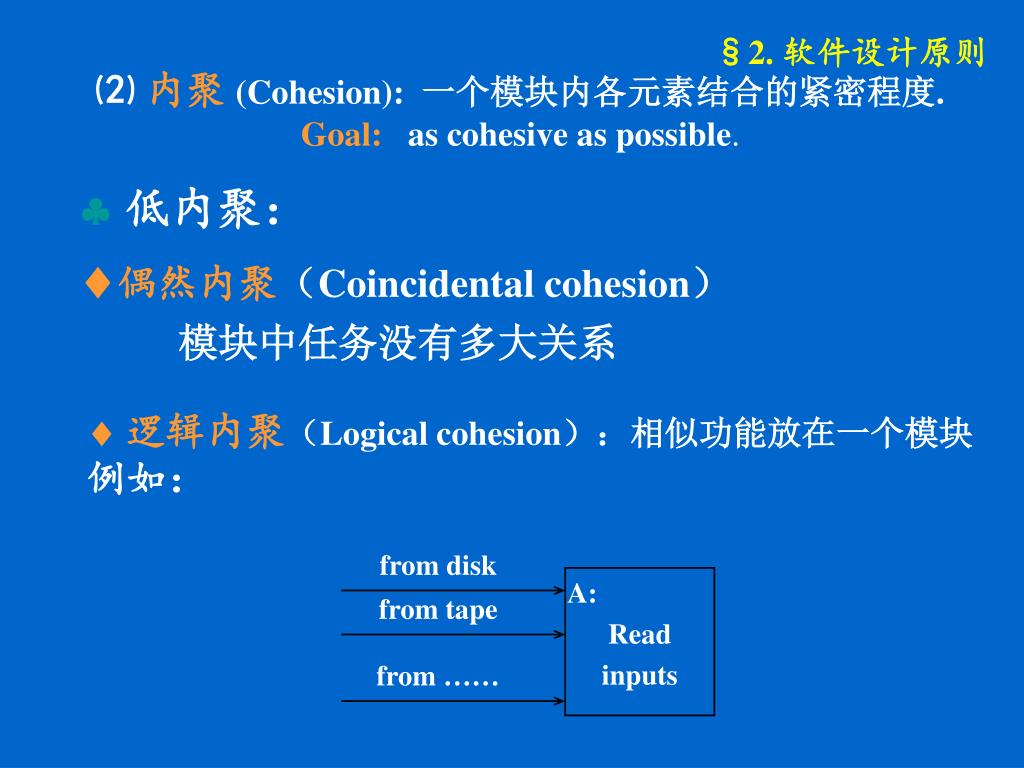 §2. 软件设计原则

⑵ 内聚 (Cohesion): 一个模块内各元素结合的紧密程度.
Goal: as cohesive as possible.

♣ 低内聚:

♦偶然内聚（Coincidental cohesion）
模块中任务没有多大关系

♦ 逻辑内聚（Logical cohesion）：相似功能放在一个模块
例如:

from disk
from tape
from ……
A:
Read inputs